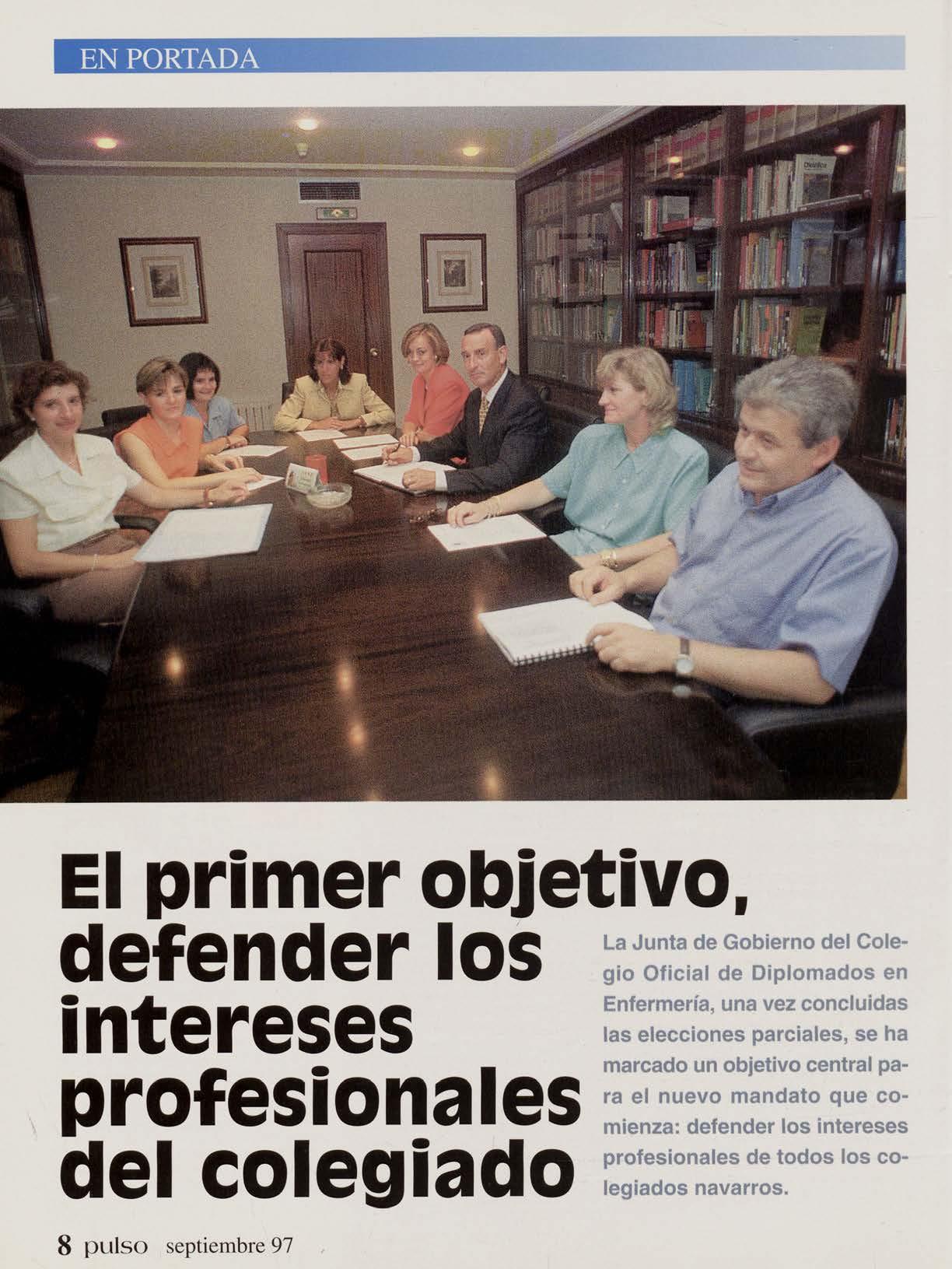 EN PORTADA

El primer objetivo, defender los intereses profesionales del colegiado

La Junta de Gobierno del Colegio Oficial de Diplomados en Enfermería, una vez concluidas las elecciones parciales, se ha marcado un objetivo central para el nuevo mandato que comienza: defender los intereses profesionales de todos los colegiados navarros.

8 pulso septiembre 97